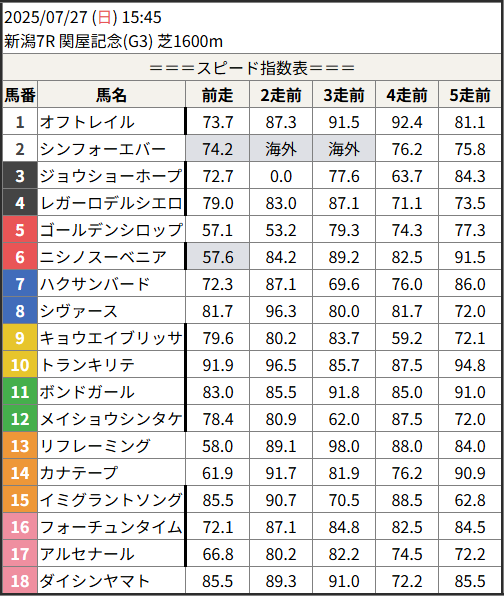 2025/07/27 (日) 15:45
新潟7R 関屋記念(G3) 芝1600m

===スピード指数表===

| 馬番 | 馬名 | 前走 | 2走前 | 3走前 | 4走前 | 5走前 |
|---|---|---|---|---|---|---|
| 1 | オフトレイル | 73.7 | 87.3 | 91.5 | 92.4 | 81.1 |
| 2 | シンフォーエバー | 74.2 | 海外 | 海外 | 76.2 | 75.8 |
| 3 | ジョウショーホープ | 72.7 | 0.0 | 77.6 | 63.7 | 84.3 |
| 4 | レガーロデルシエロ | 79.0 | 83.0 | 87.1 | 71.1 | 73.5 |
| 5 | ゴールデンシロップ | 57.1 | 53.2 | 79.3 | 74.3 | 77.3 |
| 6 | ニシノスーベニア | 57.6 | 84.2 | 89.2 | 82.5 | 91.5 |
| 7 | ハクサンバード | 72.3 | 87.1 | 69.6 | 76.0 | 86.0 |
| 8 | シヴァース | 81.7 | 96.3 | 80.0 | 81.7 | 72.0 |
| 9 | キョウエイブリッサ | 79.6 | 80.2 | 83.7 | 59.2 | 72.1 |
| 10 | トランキリテ | 91.9 | 96.5 | 85.7 | 87.5 | 94.8 |
| 11 | ボンドガール | 83.0 | 85.5 | 91.8 | 85.0 | 91.0 |
| 12 | メイショウシンタケ | 78.4 | 80.9 | 62.0 | 87.5 | 72.0 |
| 13 | リフレーミング | 58.0 | 89.1 | 98.0 | 88.0 | 84.0 |
| 14 | カナテープ | 61.9 | 91.7 | 81.9 | 76.2 | 90.9 |
| 15 | イミグラントソング | 85.5 | 90.7 | 70.5 | 88.5 | 62.8 |
| 16 | フォーチュンタイム | 72.1 | 87.1 | 84.8 | 82.5 | 84.5 |
| 17 | アルセナール | 66.8 | 80.2 | 82.2 | 74.5 | 72.2 |
| 18 | ダイシンヤマト | 85.5 | 89.3 | 91.0 | 72.2 | 85.5 |